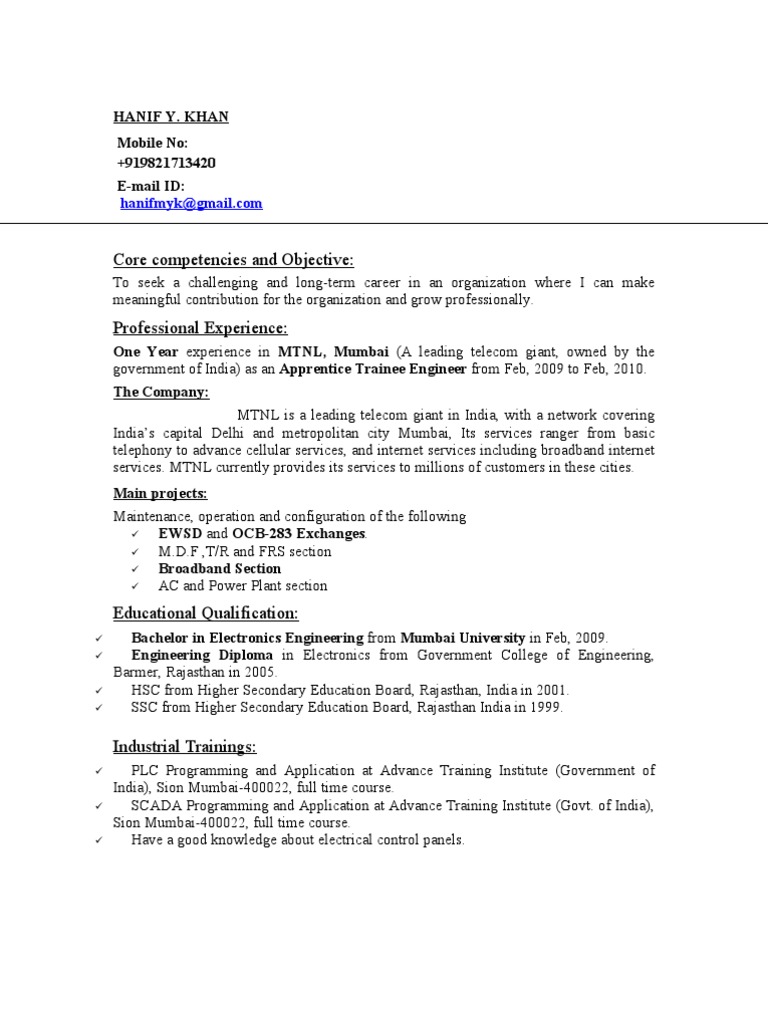 HANIF Y. KHAN

Mobile No:
+919821713420

E-mail ID:
hanifmyk@gmail.com

Core competencies and Objective:

To seek a challenging and long-term career in an organization where I can make meaningful contribution for the organization and grow professionally.

Professional Experience:

One Year experience in MTNL, Mumbai (A leading telecom giant, owned by the government of India) as an Apprentice Trainee Engineer from Feb, 2009 to Feb, 2010.

The Company:

MTNL is a leading telecom giant in India, with a network covering India's capital Delhi and metropolitan city Mumbai, Its services ranger from basic telephony to advance cellular services, and internet services including broadband internet services. MTNL currently provides its services to millions of customers in these cities.

Main projects:

Maintenance, operation and configuration of the following
✓ EWSD and OCB-283 Exchanges.
✓ M.D.F ,T/R and FRS section
✓ Broadband Section
✓ AC and Power Plant section

Educational Qualification:

✓ Bachelor in Electronics Engineering from Mumbai University in Feb, 2009.
✓ Engineering Diploma in Electronics from Government College of Engineering, Barmer, Rajasthan in 2005.
✓ HSC from Higher Secondary Education Board, Rajasthan, India in 2001.
✓ SSC from Higher Secondary Education Board, Rajasthan India in 1999.

Industrial Trainings:

✓ PLC Programming and Application at Advance Training Institute (Government of India), Sion Mumbai-400022, full time course.
✓ SCADA Programming and Application at Advance Training Institute (Govt. of India), Sion Mumbai-400022, full time course.
✓ Have a good knowledge about electrical control panels.